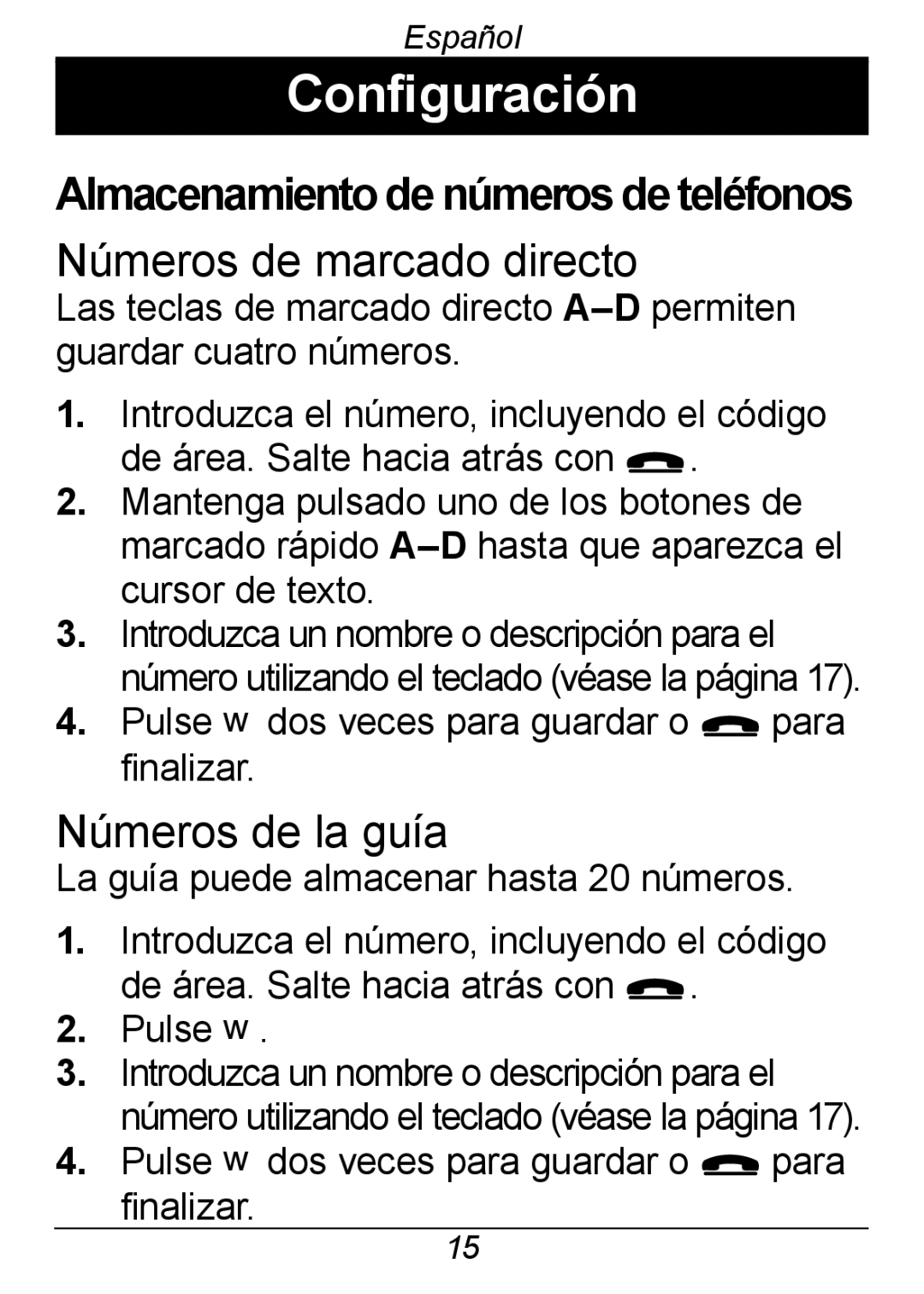 Español

Configuración

Almacenamiento de números de teléfonos

Números de marcado directo

Las teclas de marcado directo A–D permiten guardar cuatro números.

1. Introduzca el número, incluyendo el código de área. Salte hacia atrás con .
2. Mantenga pulsado uno de los botones de marcado rápido A–D hasta que aparezca el cursor de texto.
3. Introduzca un nombre o descripción para el número utilizando el teclado (véase la página 17).
4. Pulse w dos veces para guardar o para finalizar.

Números de la guía

La guía puede almacenar hasta 20 números.

1. Introduzca el número, incluyendo el código de área. Salte hacia atrás con .
2. Pulse w .
3. Introduzca un nombre o descripción para el número utilizando el teclado (véase la página 17).
4. Pulse w dos veces para guardar o para finalizar.

15